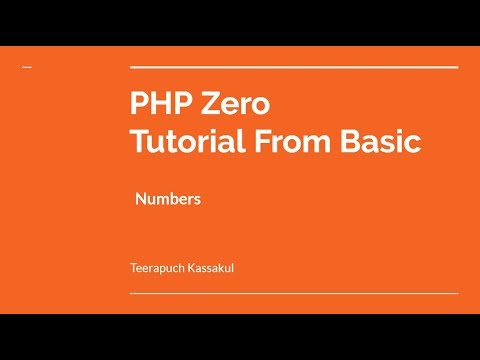 PHP Zero
Tutorial From Basic

Numbers

Teerapuch Kassakul